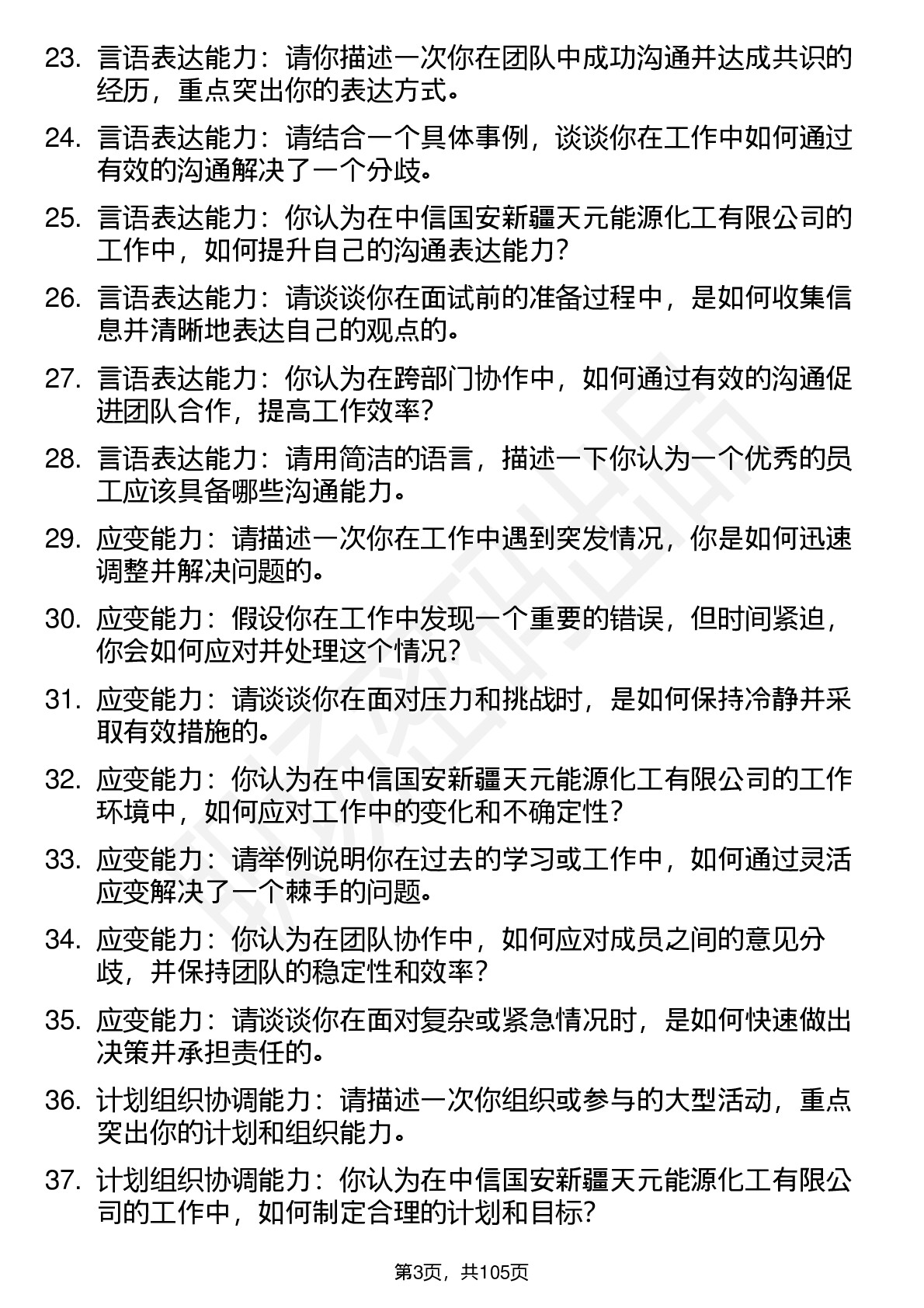 23. 言语表达能力：请你描述一次你在团队中成功沟通并达成共识的经历，重点突出你的表达方式。

24. 言语表达能力：请结合一个具体事例，谈谈你在工作中如何通过有效的沟通解决了一个分歧。

25. 言语表达能力：你认为在中信国安新疆天元能源化工有限公司的工作中，如何提升自己的沟通表达能力？

26. 言语表达能力：请谈谈你在面试前的准备过程中，是如何收集信息并清晰地表达自己的观点的。

27. 言语表达能力：你认为在跨部门协作中，如何通过有效的沟通促进团队合作，提高工作效率？

28. 言语表达能力：请用简洁的语言，描述一下你认为一个优秀的员工应该具备哪些沟通能力。

29. 应变能力：请描述一次你在工作中遇到突发情况，你是如何迅速调整并解决问题的。

30. 应变能力：假设你在工作中发现一个重要的错误，但时间紧迫，你会如何应对并处理这个情况？

31. 应变能力：请谈谈你在面对压力和挑战时，是如何保持冷静并采取有效措施的。

32. 应变能力：你认为在中信国安新疆天元能源化工有限公司的工作环境中，如何应对工作中的变化和不确定性？

33. 应变能力：请举例说明你在过去的学习或工作中，如何通过灵活应变解决了一个棘手的问题。

34. 应变能力：你认为在团队协作中，如何应对成员之间的意见分歧，并保持团队的稳定性和效率？

35. 应变能力：请谈谈你在面对复杂或紧急情况时，是如何快速做出决策并承担责任的。

36. 计划组织协调能力：请描述一次你组织或参与的大型活动，重点突出你的计划和组织能力。

37. 计划组织协调能力：你认为在中信国安新疆天元能源化工有限公司的工作中，如何制定合理的计划和目标？

第3页，共105页